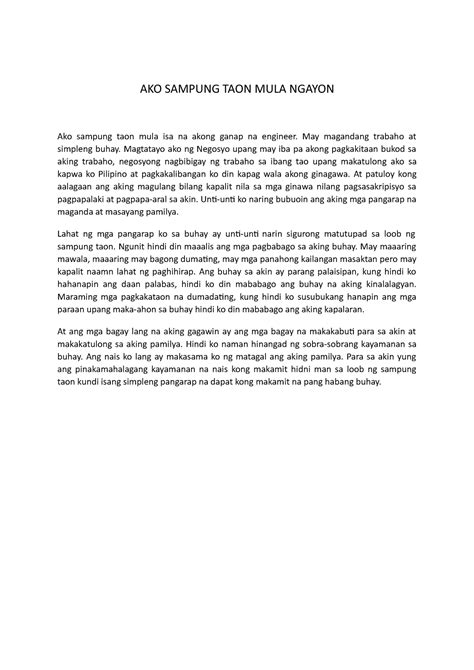 AKO SAMPUNG TAON MULA NGAYON

Ako sampung taon mula isa na akong ganap na engineer. May magandang trabaho at simpleng buhay. Magtatayo ako ng Negosyo upang may iba pa akong pagkakitaan bukod sa aking trabaho, negosyong nagbibigay ng trabaho sa ibang tao upang makatulong ako sa kapwa ko Pilipino at pagkakalibangan ko din kapag wala akong ginagawa. At patuloy kong aalagaan ang aking magulang bilang kapalit nila sa mga ginawa nilang pagsasakripisyo sa pagpapalaki at pagpapa-aral sa akin. Unti-unti ko naring bubuoin ang aking mga pangarap na maganda at masayang pamilya.

Lahat ng mga pangarap ko sa buhay ay unti-unti narin sigurong matutupad sa loob ng sampung taon. Ngunit hindi din maaalis ang mga pagbabago sa aking buhay. May maaaring mawala, maaaring may bagong dumating, may mga panahong kailangan masaktan pero may kapalit naamn lahat ng paghihirap. Ang buhay sa akin ay parang palaisipan, kung hindi ko hahanapin ang daan palabas, hindi ko din mababago ang buhay na aking kinalalagyan. Maraming mga pagkakataon na dumadating, kung hindi ko susubukang hanapin ang mga paraan upang maka-ahon sa buhay hindi ko din mababago ang aking kapalaran.

At ang mga bagay lang na aking gagawin ay ang mga bagay na makakabuti para sa akin at makakatulong sa aking pamilya. Hindi ko naman hinangad ng sobra-sobrang kayamanan sa buhay. Ang nais ko lang ay makasama ko ng matagal ang aking pamilya. Para sa akin yung ang pinakamahalagang kayamanan na nais kong makamit hidni man sa loob ng sampung taon kundi isang simpleng pangarap na dapat kong makamit na pang habang buhay.